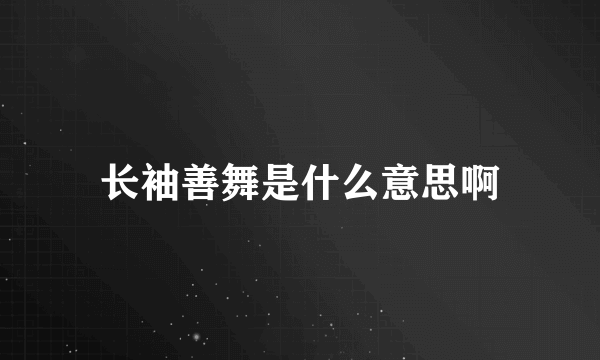 长袖善舞是什么意思啊